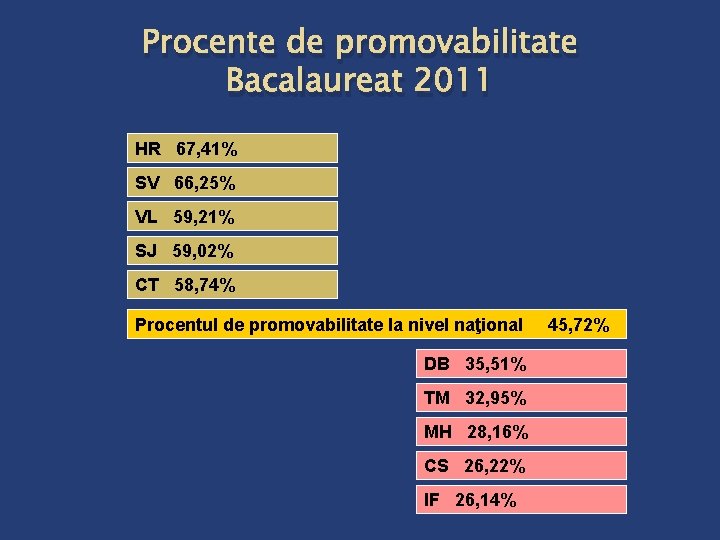 Procente de promovabilitate
Bacalaureat 2011

HR 67,41%

SV 66,25%

VL 59,21%

SJ 59,02%

CT 58,74%

Procentul de promovabilitate la nivel naţional 45,72%

DB 35,51%

TM 32,95%

MH 28,16%

CS 26,22%

IF 26,14%